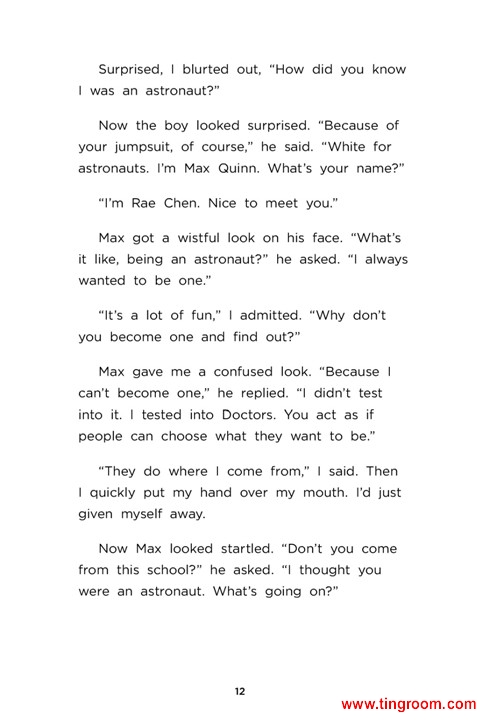 Surprised, I blurted out, "How did you know I was an astronaut?"

Now the boy looked surprised. "Because of your jumpsuit, of course," he said. "White for astronauts. I'm Max Quinn. What's your name?"

"I'm Rae Chen. Nice to meet you."

Max got a wistful look on his face. "What's it like, being an astronaut?" he asked. "I always wanted to be one."

"It's a lot of fun," I admitted. "Why don't you become one and find out?"

Max gave me a confused look. "Because I can't become one," he replied. "I didn't test into it. I tested into Doctors. You act as if people can choose what they want to be."

"They do where I come from," I said. Then I quickly put my hand over my mouth. I'd just given myself away.

Now Max looked startled. "Don't you come from this school?" he asked. "I thought you were an astronaut. What's going on?"

12

www.tingroom.com